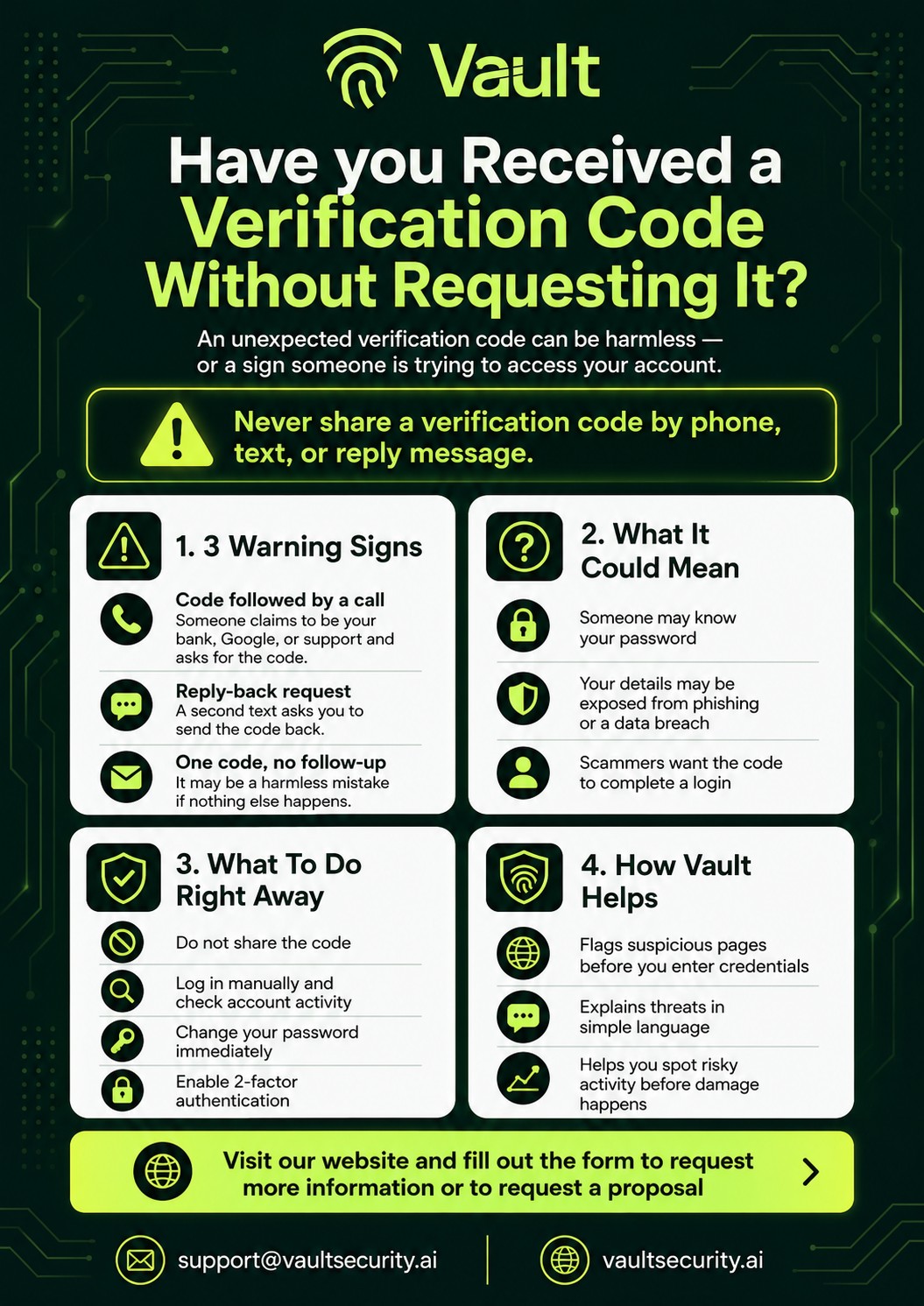 Vault

Have you Received a Verification Code Without Requesting It?

An unexpected verification code can be harmless — or a sign someone is trying to access your account.

Never share a verification code by phone, text, or reply message.

1. 3 Warning Signs

Code followed by a call
Someone claims to be your bank, Google, or support and asks for the code.

Reply-back request
A second text asks you to send the code back.

One code, no follow-up
It may be a harmless mistake if nothing else happens.

2. What It Could Mean

Someone may know your password

Your details may be exposed from phishing or a data breach

Scammers want the code to complete a login

3. What To Do Right Away

Do not share the code

Log in manually and check account activity

Change your password immediately

Enable 2-factor authentication

4. How Vault Helps

Flags suspicious pages before you enter credentials

Explains threats in simple language

Helps you spot risky activity before damage happens

Visit our website and fill out the form to request more information or to request a proposal

support@vaultsecurity.ai

vaultsecurity.ai